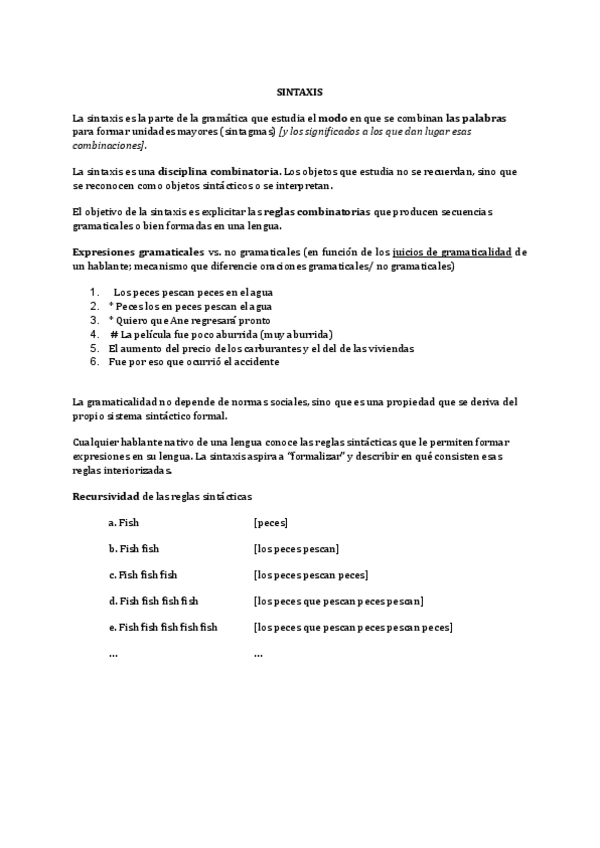 SINTAXIS

La sintaxis es la parte de la gramática que estudia el modo en que se combinan las palabras para formar unidades mayores (sintagmas) [y los significados a los que dan lugar esas combinaciones].

La sintaxis es una disciplina combinatoria. Los objetos que estudia no se recuerdan, sino que se reconocen como objetos sintácticos o se interpretan.

El objetivo de la sintaxis es explicitar las reglas combinatorias que producen secuencias gramaticales o bien formadas en una lengua.

Expresiones gramaticales vs. no gramaticales (en función de los juicios de gramaticalidad de un hablante; mecanismo que diferencie oraciones gramaticales/ no gramaticales)

1. Los peces pescan peces en el agua
2. * Peces los en peces pescan el agua
3. * Quiero que Ane regresará pronto
4. # La película fue poco aburrida (muy aburrida)
5. El aumento del precio de los carburantes y el del de las viviendas
6. Fue por eso que ocurrió el accidente

La gramaticalidad no depende de normas sociales, sino que es una propiedad que se deriva del propio sistema sintáctico formal.

Cualquier hablante nativo de una lengua conoce las reglas sintácticas que le permiten formar expresiones en su lengua. La sintaxis aspira a "formalizar" y describir en qué consisten esas reglas interiorizadas.

Recursividad de las reglas sintácticas

a. Fish [peces]

b. Fish fish [los peces pescan]

c. Fish fish fish [los peces pescan peces]

d. Fish fish fish fish [los peces que pescan peces pescan]

e. Fish fish fish fish fish [los peces que pescan peces pescan peces]

... ...